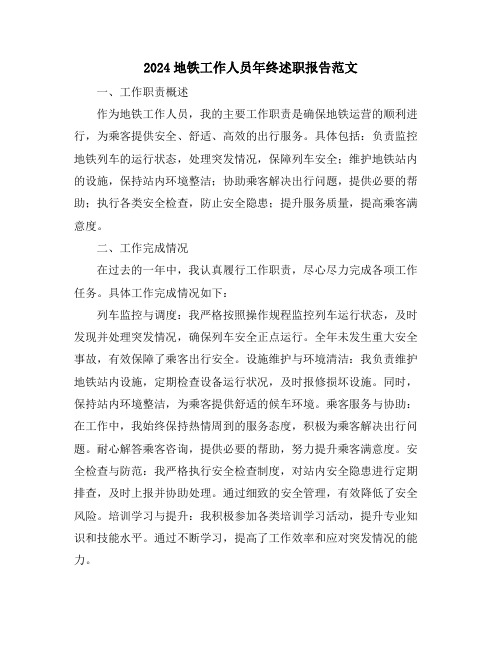 2024 地铁工作人员年终述职报告范文

一、工作职责概述

作为地铁工作人员，我的主要工作职责是确保地铁运营的顺利进行，为乘客提供安全、舒适、高效的出行服务。具体包括：负责监控地铁列车的运行状态，处理突发情况，保障列车安全；维护地铁站内的设施，保持站内环境整洁；协助乘客解决出行问题，提供必要的帮助；执行各类安全检查，防止安全隐患；提升服务质量，提高乘客满意度。

二、工作完成情况

在过去的一年中，我认真履行工作职责，尽心尽力完成各项工作任务。具体工作完成情况如下：

列车监控与调度：我严格按照操作规程监控列车运行状态，及时发现并处理突发情况，确保列车安全正点运行。全年未发生重大安全事故，有效保障了乘客出行安全。设施维护与环境清洁：我负责维护地铁站内设施，定期检查设备运行状况，及时报修损坏设施。同时，保持站内环境整洁，为乘客提供舒适的候车环境。乘客服务与协助：在工作中，我始终保持热情周到的服务态度，积极为乘客解决出行问题。耐心解答乘客咨询，提供必要的帮助，努力提升乘客满意度。安全检查与防范：我严格执行安全检查制度，对站内安全隐患进行定期排查，及时上报并协助处理。通过细致的安全管理，有效降低了安全风险。培训学习与提升：我积极参加各类培训学习活动，提升专业知识和技能水平。通过不断学习，提高了工作效率和应对突发情况的能力。